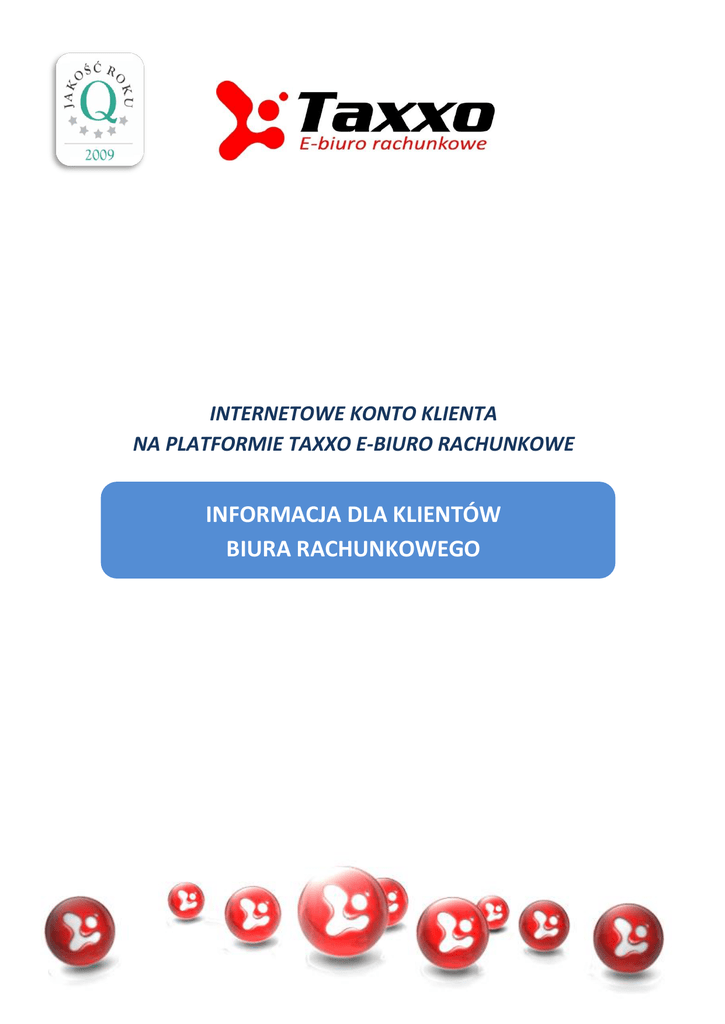 JAKOŚĆ ROKU
Q
2009

Taxxo
E-biuro rachunkowe

INTERNETOWE KONTO KLIENTA
NA PLATFORMIE TAXXO E-BIURO RACHUNKOWE

INFORMACJA DLA KLIENTÓW
BIURA RACHUNKOWEGO